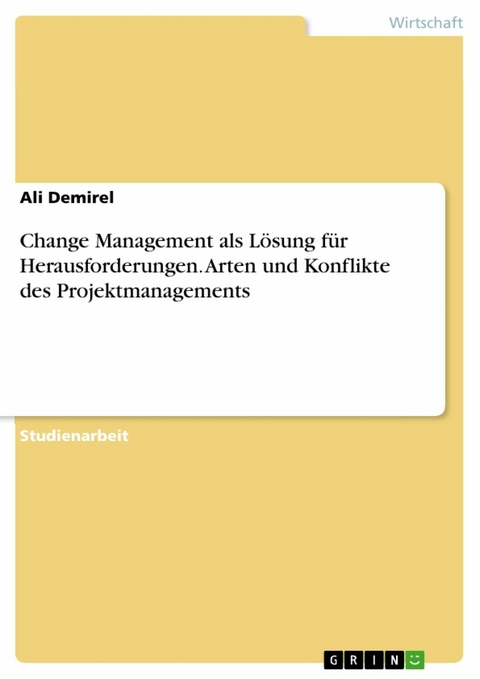 Wirtschaft

Ali Demirel

Change Management als Lösung für Herausforderungen. Arten und Konflikte des Projektmanagements

Studienarbeit

GRIN